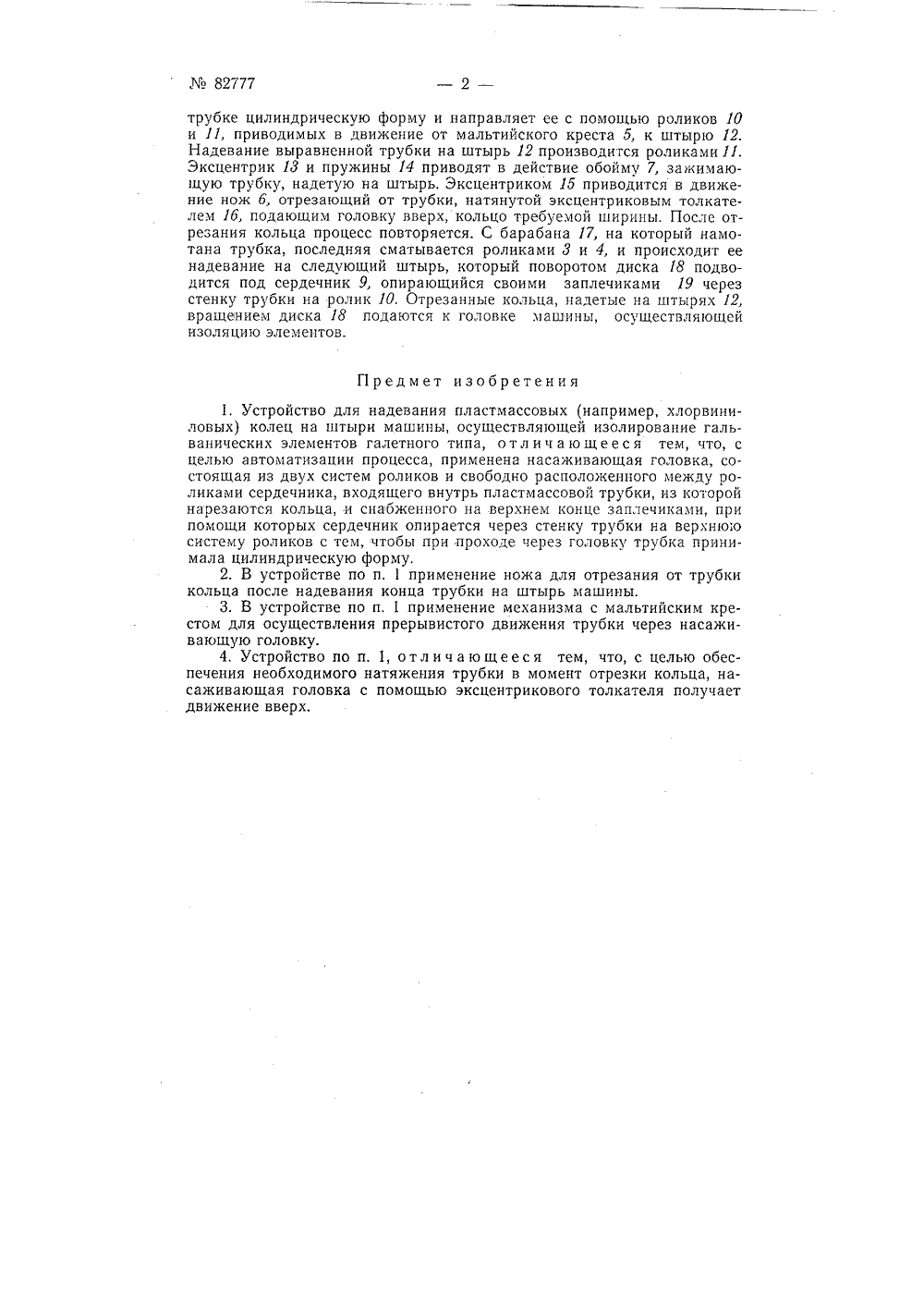 № 82777 — 2 —

трубке цилиндрическую форму и направляет ее с помощью роликов 10 и 11, приводимых в движение от мальтийского креста 5, к штырю 12. Надевание выравненной трубки на штырь 12 производится роликами 11. Эксцентрик 13 и пружины 14 приводят в действие обойму 7, зажимающую трубку, надетую на штырь. Эксцентриком 15 приводится в движение нож 6, отрезающий от трубки, натянутой эксцентриковым толкателем 16, подающим головку вверх, кольцо требуемой ширины. После отрезания кольца процесс повторяется. С барабана 17, на который намотана трубка, последняя сматывается роликами 3 и 4, и происходит ее надевание на следующий штырь, который поворотом диска 18 подводится под сердечник 9, опирающийся своими заплечиками 19 через стенку трубки на ролик 10. Отрезанные кольца, надетые на штырях 12, вращением диска 18 подаются к головке машины, осуществляющей изоляцию элементов.

Предмет изобретения

1. Устройство для надевания пластмассовых (например, хлорвиниловых) колец на штыри машины, осуществляющей изолирование гальванических элементов галетного типа, отличающееся тем, что, с целью автоматизации процесса, применена насаживающая головка, состоящая из двух систем роликов и свободно расположенного между роликами сердечника, входящего внутрь пластмассовой трубки, из которой нарезаются кольца, и снабженного на верхнем конце заплечиками, при помощи которых сердечник опирается через стенку трубки на верхнюю систему роликов с тем, чтобы при проходе через головку трубка принимала цилиндрическую форму.

2. В устройстве по п. 1 применение ножа для отрезания от трубки кольца после надевания конца трубки на штырь машины.

3. В устройстве по п. 1 применение механизма с мальтийским крестом для осуществления прерывистого движения трубки через насаживающую головку.

4. Устройство по п. 1, отличающееся тем, что, с целью обеспечения необходимого натяжения трубки в момент отрезки кольца, насаживающая головка с помощью эксцентрикового толкателя получает движение вверх.